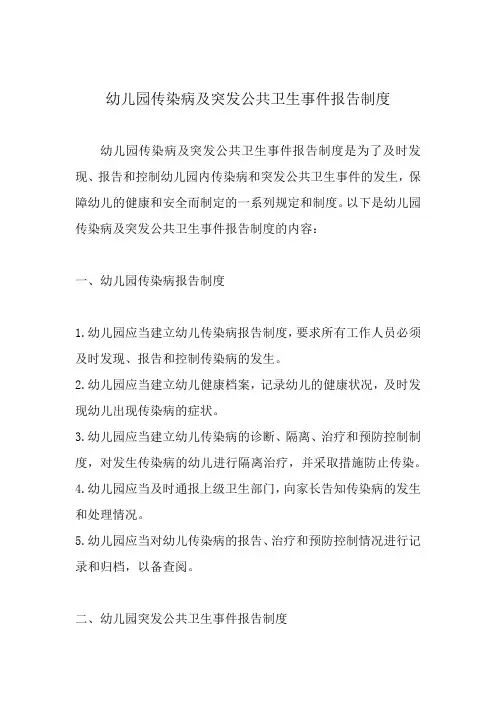 幼儿园传染病及突发公共卫生事件报告制度

幼儿园传染病及突发公共卫生事件报告制度是为了及时发现、报告和控制幼儿园内传染病和突发公共卫生事件的发生，保障幼儿的健康和安全而制定的一系列规定和制度。以下是幼儿园传染病及突发公共卫生事件报告制度的内容：

一、幼儿园传染病报告制度

1.幼儿园应当建立幼儿传染病报告制度，要求所有工作人员必须及时发现、报告和控制传染病的发生。
2.幼儿园应当建立幼儿健康档案，记录幼儿的健康状况，及时发现幼儿出现传染病的症状。
3.幼儿园应当建立幼儿传染病的诊断、隔离、治疗和预防控制制度，对发生传染病的幼儿进行隔离治疗，并采取措施防止传染。
4.幼儿园应当及时通报上级卫生部门，向家长告知传染病的发生和处理情况。
5.幼儿园应当对幼儿传染病的报告、治疗和预防控制情况进行记录和归档，以备查阅。

二、幼儿园突发公共卫生事件报告制度